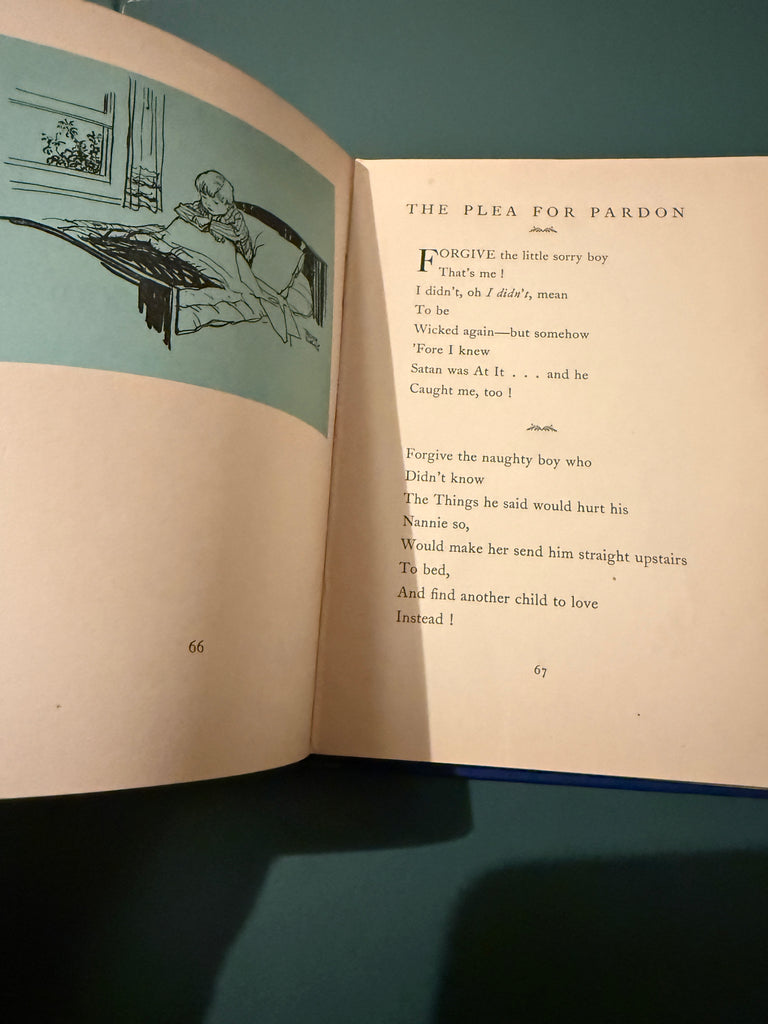 66

THE PLEA FOR PARDON

FORGIVE the little sorry boy
That's me !
I didn't, oh I didn't, mean
To be
Wicked again—but somehow
'Fore I knew
Satan was At It . . . and he
Caught me, too !

Forgive the naughty boy who
Didn't know
The Things he said would hurt his
Nannie so,
Would make her send him straight upstairs
To bed,
And find another child to love
Instead !

67